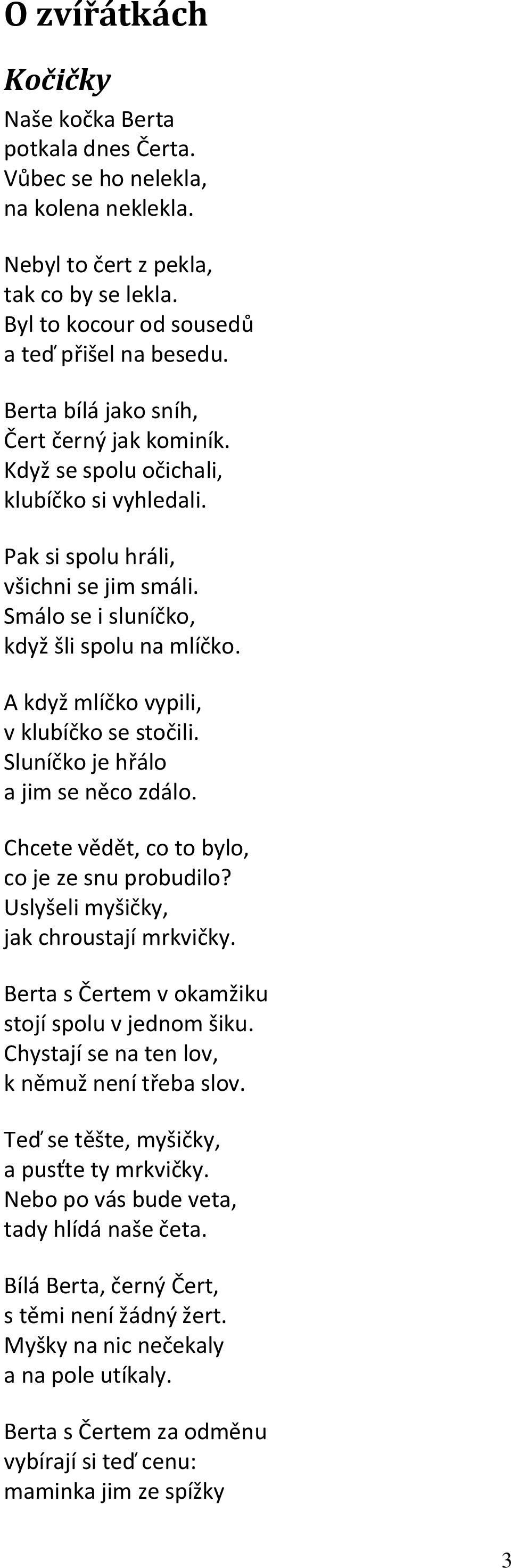 O zvířátkách

Kočičky

Naše kočka Berta
potkala dnes Čerta.
Vůbec se ho nelekla,
na kolena neklekla.

Nebyl to čert z pekla,
tak co by se lekla.
Byl to kocour od sousedů
a teď přišel na besedu.

Berta bílá jako sníh,
Čert černý jak kominík.
Když se spolu očichali,
klubíčko si vyhledali.

Pak si spolu hráli,
všichni se jim smáli.
Smálo se i sluníčko,
když šli spolu na mlíčko.

A když mlíčko vypili,
v klubíčko se stočili.
Sluníčko je hřálo
a jim se něco zdálo.

Chcete vědět, co to bylo,
co je ze snu probudilo?
Uslyšeli myšičky,
jak chroustají mrkvičky.

Berta s Čertem v okamžiku
stojí spolu v jednom šiku.
Chystají se na ten lov,
k němuž není třeba slov.

Teď se těšte, myšičky,
a pusťte ty mrkvičky.
Nebo po vás bude veta,
tady hlídá naše četa.

Bílá Berta, černý Čert,
s těmi není žádný žert.
Myšky na nic nečekaly
a na pole utíkaly.

Berta s Čertem za odměnu
vybírají si teď cenu:
maminka jim ze spížky

3